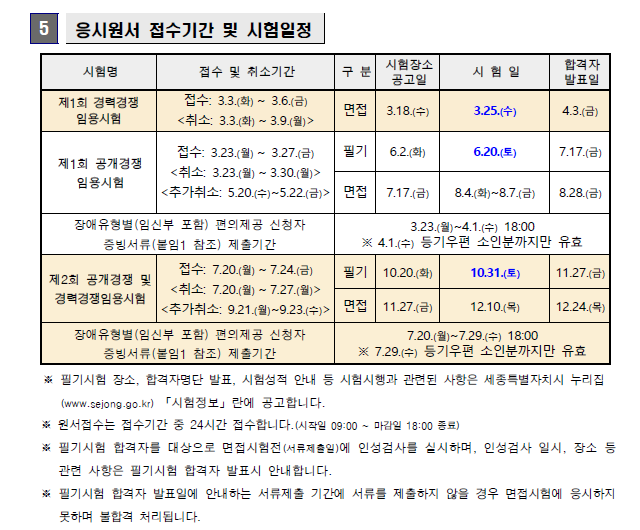 5 응시원서 접수기간 및 시험일정

| 시험명 | 접수 및 취소기간 | 구 분 | 시험장소 공고일 | 시 험 일 | 합격자 발표일 |
|---|---|---|---|---|---|
| 제1회 경력경쟁 임용시험 | 접수: 3.3.(화) ~ 3.6.(금) <취소: 3.3.(화) ~ 3.9.(월)> | 면접 | 3.18.(수) | 3.25.(수) | 4.3.(금) |
| 제1회 공개경쟁 임용시험 | 접수: 3.23.(월) ~ 3.27.(금) <취소: 3.23.(월) ~ 3.30.(월)> <추가취소: 5.20.(수)~5.22.(금)> | 필기 | 6.2.(화) | 6.20.(토) | 7.17.(금) |
| | | 면접 | 7.17.(금) | 8.4.(화)~8.7.(금) | 8.28.(금) |
| 장애유형별(임신부 포함) 편의제공 신청자 증빙서류(붙임1 참조) 제출기간 | | 3.23.(월)~4.1.(수) 18:00 ※ 4.1.(수) 등기우편 소인분까지만 유효 | | | |
| 제2회 공개경쟁 및 경력경쟁임용시험 | 접수: 7.20.(월) ~ 7.24.(금) <취소: 7.20.(월) ~ 7.27.(월)> <추가취소: 9.21.(월)~9.23.(수)> | 필기 | 10.20.(화) | 10.31.(토) | 11.27.(금) |
| | | 면접 | 11.27.(금) | 12.10.(목) | 12.24.(목) |
| 장애유형별(임신부 포함) 편의제공 신청자 증빙서류(붙임1 참조) 제출기간 | | 7.20.(월)~7.29.(수) 18:00 ※ 7.29.(수) 등기우편 소인분까지만 유효 | | | |

※ 필기시험 장소, 합격자명단 발표, 시험성적 안내 등 시험시행과 관련된 사항은 세종특별자치시 누리집 (www.sejong.go.kr) 「시험정보」란에 공고합니다.

※ 원서접수는 접수기간 중 24시간 접수합니다.(시작일 09:00 ~ 마감일 18:00 종료)

※ 필기시험 합격자를 대상으로 면접시험전(서류제출일)에 인성검사를 실시하며, 인성검사 일시, 장소 등 관련 사항은 필기시험 합격자 발표시 안내합니다.

※ 필기시험 합격자 발표일에 안내하는 서류제출 기간에 서류를 제출하지 않을 경우 면접시험에 응시하지 못하며 불합격 처리됩니다.